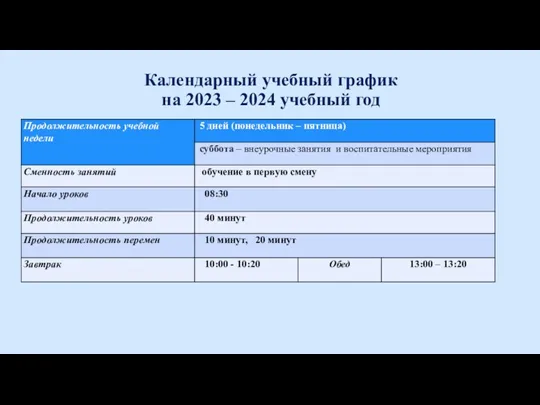 Календарный учебный график
на 2023 – 2024 учебный год

| | | | |
|---|---|---|---|
| Продолжительность учебной недели | 5 дней (понедельник – пятница) | | |
| | суббота – внеурочные занятия и воспитательные мероприятия | | |
| Сменность занятий | обучение в первую смену | | |
| Начало уроков | 08:30 | | |
| Продолжительность уроков | 40 минут | | |
| Продолжительность перемен | 10 минут, 20 минут | | |
| Завтрак | 10:00 - 10:20 | Обед | 13:00 – 13:20 |